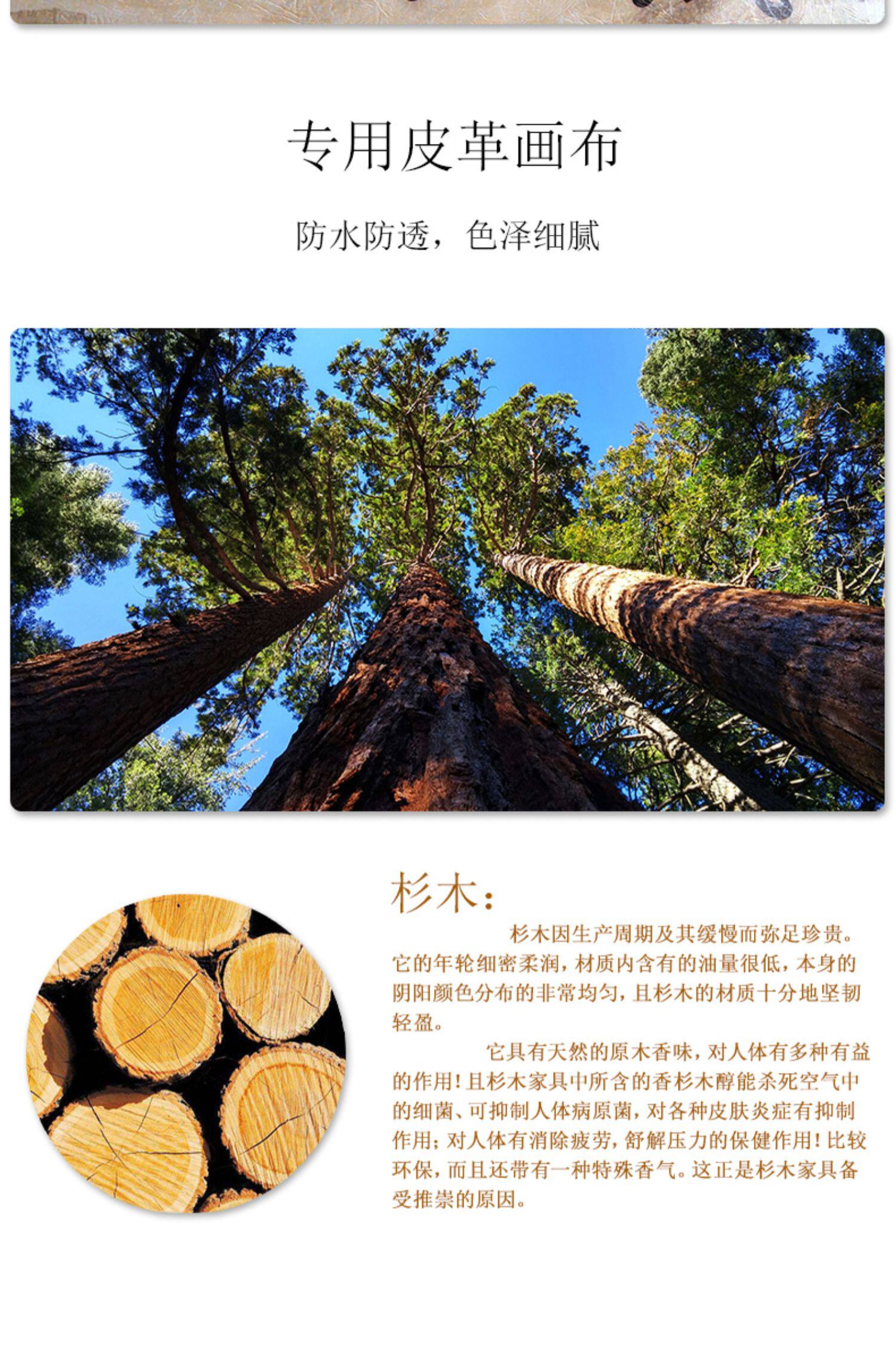 专用皮革画布

防水防透，色泽细腻

杉木:

杉木因生产周期及其缓慢而弥足珍贵。它的年轮细密柔润，材质内含有的油量很低，本身的阴阳颜色分布的非常均匀，且杉木的材质十分地坚韧轻盈。

它具有天然的原木香味，对人体有多种有益的作用！且杉木家具中所含的香杉木醇能杀死空气中的细菌、可抑制人体病原菌，对各种皮肤炎症有抑制作用；对人体有消除疲劳，舒解压力的保健作用！比较环保，而且还带有一种特殊香气。这正是杉木家具备受推崇的原因。